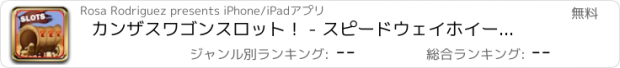 SLOTS
777

Rosa Rodriguez presents iPhone/iPadアプリ

無料

カンザスワゴンスロット！ - スピードウェイホイー...

ジャンル別ランキング: --

総合ランキング: --